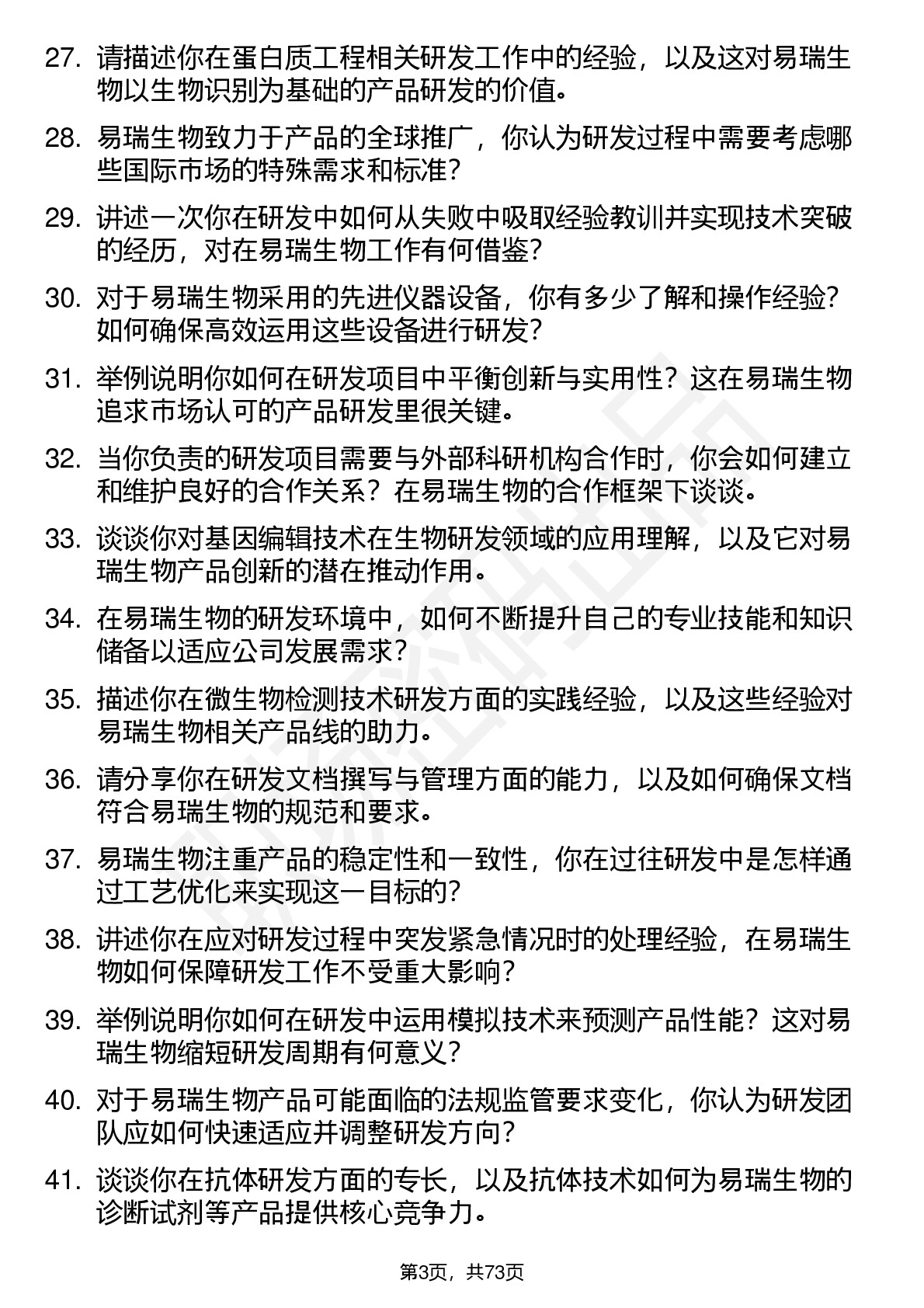 27. 请描述你在蛋白质工程相关研发工作中的经验，以及这对易瑞生物以生物识别为基础的产品研发的价值。

28. 易瑞生物致力于产品的全球推广，你认为研发过程中需要考虑哪些国际市场的特殊需求和标准？

29. 讲述一次你在研发中如何从失败中吸取经验教训并实现技术突破的经历，对在易瑞生物工作有何借鉴？

30. 对于易瑞生物采用的先进仪器设备，你有多少了解和操作经验？如何确保高效运用这些设备进行研发？

31. 举例说明你如何在研发项目中平衡创新与实用性？这在易瑞生物追求市场认可的产品研发里很关键。

32. 当你负责的研发项目需要与外部科研机构合作时，你会如何建立和维护良好的合作关系？在易瑞生物的合作框架下谈谈。

33. 谈谈你对基因编辑技术在生物研发领域的应用理解，以及它对易瑞生物产品创新的潜在推动作用。

34. 在易瑞生物的研发环境中，如何不断提升自己的专业技能和知识储备以适应公司发展需求？

35. 描述你在微生物检测技术研发方面的实践经验，以及这些经验对易瑞生物相关产品线的助力。

36. 请分享你在研发文档撰写与管理方面的能力，以及如何确保文档符合易瑞生物的规范和要求。

37. 易瑞生物注重产品的稳定性和一致性，你在过往研发中是怎样通过工艺优化来实现这一目标的？

38. 讲述你在应对研发过程中突发紧急情况时的处理经验，在易瑞生物如何保障研发工作不受重大影响？

39. 举例说明你如何在研发中运用模拟技术来预测产品性能？这对易瑞生物缩短研发周期有何意义？

40. 对于易瑞生物产品可能面临的法规监管要求变化，你认为研发团队应如何快速适应并调整研发方向？

41. 谈谈你在抗体研发方面的专长，以及抗体技术如何为易瑞生物的诊断试剂等产品提供核心竞争力。

第3页，共73页